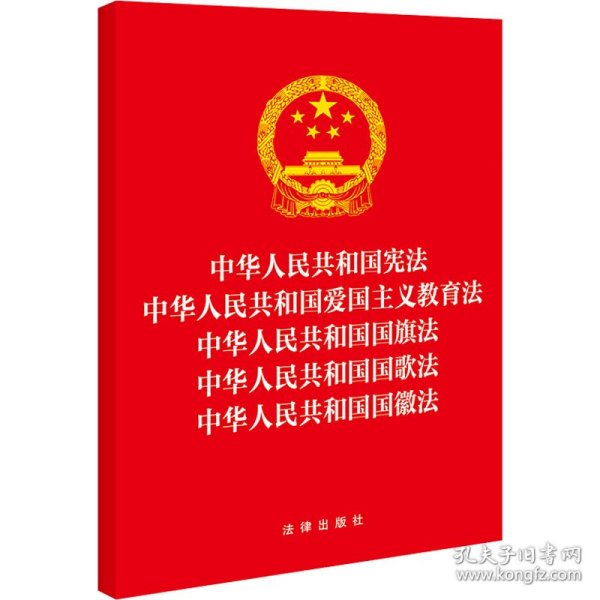 中华人民共和国宪法
中华人民共和国爱国主义教育法
中华人民共和国国旗法
中华人民共和国国歌法
中华人民共和国国徽法

法律出版社

孔夫子旧书网
www.kongfz.com